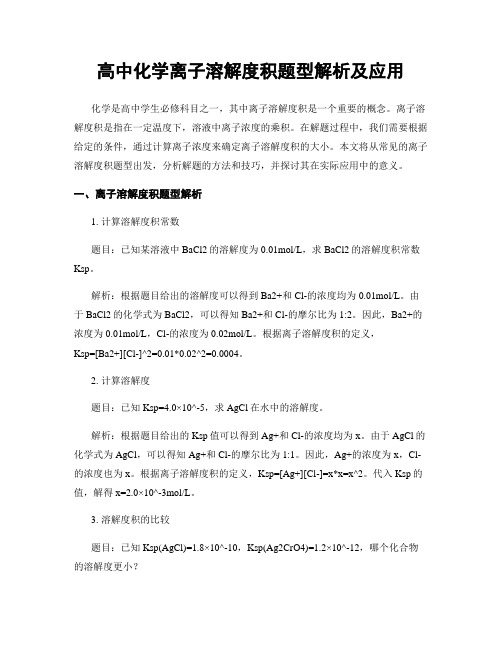 高中化学离子溶解度积题型解析及应用

化学是高中学生必修科目之一，其中离子溶解度积是一个重要的概念。离子溶解度积是指在一定温度下，溶液中离子浓度的乘积。在解题过程中，我们需要根据给定的条件，通过计算离子浓度来确定离子溶解度积的大小。本文将从常见的离子溶解度积题型出发，分析解题的方法和技巧，并探讨其在实际应用中的意义。

一、离子溶解度积题型解析

1. 计算溶解度积常数

题目：已知某溶液中 BaCl2 的溶解度为 0.01mol/L，求 BaCl2 的溶解度积常数 Ksp。

解析：根据题目给出的溶解度可以得到 Ba2+和 Cl-的浓度均为 0.01mol/L。由于 BaCl2 的化学式为 BaCl2，可以得知 Ba2+和 Cl-的摩尔比为 1:2。因此，Ba2+的浓度为 0.01mol/L，Cl-的浓度为 0.02mol/L。根据离子溶解度积的定义，Ksp=[Ba2+][Cl-]^2=0.01*0.02^2=0.0004。

2. 计算溶解度

题目：已知 Ksp=4.0×10^-5，求 AgCl 在水中的溶解度。

解析：根据题目给出的 Ksp 值可以得到 Ag+和 Cl-的浓度均为 x。由于 AgCl 的化学式为 AgCl，可以得知 Ag+和 Cl-的摩尔比为 1:1。因此，Ag+的浓度为 x，Cl-的浓度也为 x。根据离子溶解度积的定义，Ksp=[Ag+][Cl-]=x*x=x^2。代入 Ksp 的值，解得 x=2.0×10^-3mol/L。

3. 溶解度积的比较

题目：已知 Ksp(AgCl)=1.8×10^-10，Ksp(Ag2CrO4)=1.2×10^-12，哪个化合物的溶解度更小？